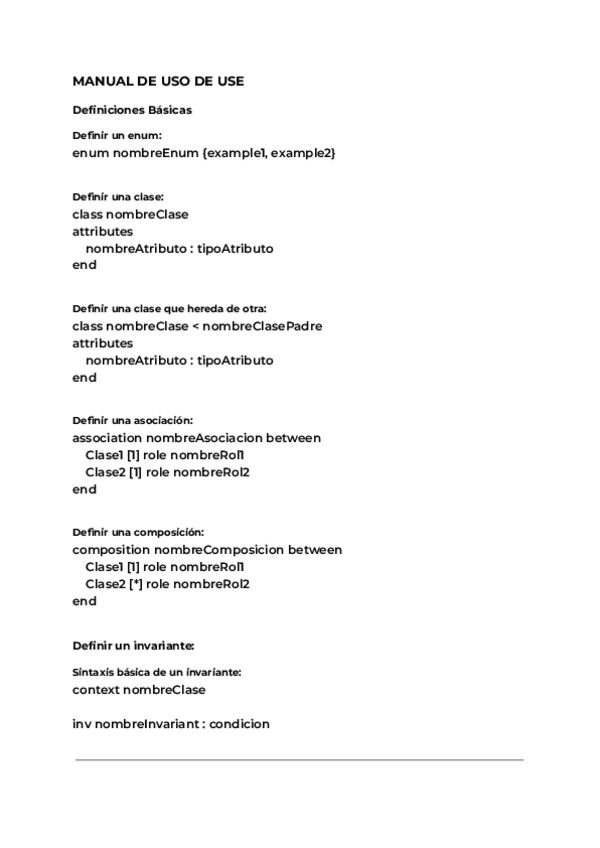 MANUAL DE USO DE USE

Definiciones Básicas

Definir un enum:
enum nombreEnum {example1, example2}

Definir una clase:
class nombreClase
attributes
nombreAtributo : tipoAtributo
end

Definir una clase que hereda de otra:
class nombreClase < nombreClasePadre
attributes
nombreAtributo : tipoAtributo
end

Definir una asociación:
association nombreAsociacion between
Clase1 [1] role nombreRol1
Clase2 [1] role nombreRol2
end

Definir una composición:
composition nombreComposicion between
Clase1 [1] role nombreRol1
Clase2 [*] role nombreRol2
end

Definir un invariante:

Sintaxis básica de un invariante:
context nombreClase

inv nombreInvariant : condicion